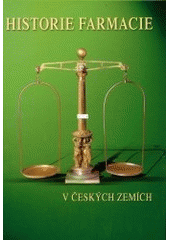 HISTORIE FARMACIE

V ČESKÝCH ZEMÍCH